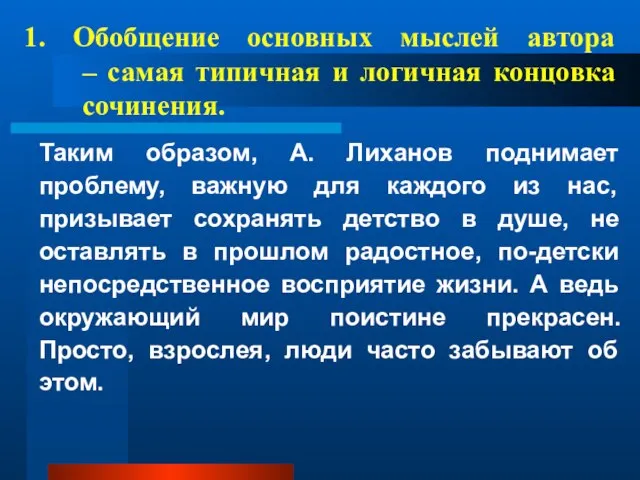 1. Обобщение основных мыслей автора – самая типичная и логичная концовка сочинения.

Таким образом, А. Лиханов поднимает проблему, важную для каждого из нас, призывает сохранять детство в душе, не оставлять в прошлом радостное, по-детски непосредственное восприятие жизни. А ведь окружающий мир поистине прекрасен. Просто, взрослея, люди часто забывают об этом.